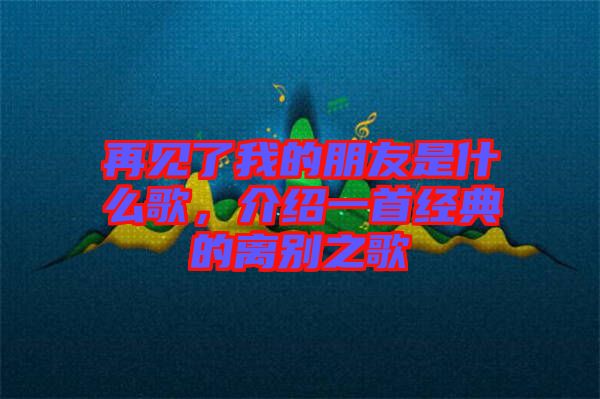 再见了我的朋友是什么歌，介绍一首经典的离别之歌